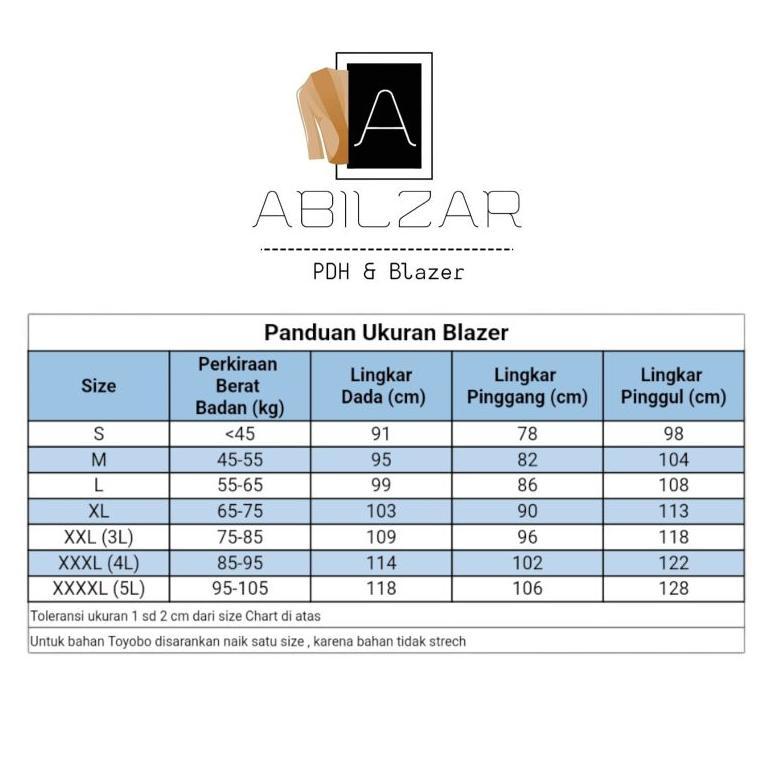 A

ABILZAR

PDH & Blazer

Panduan Ukuran Blazer

| Size | Perkiraan Berat Badan (kg) | Lingkar Dada (cm) | Lingkar Pinggang (cm) | Lingkar Pinggul (cm) |
|---|---|---|---|---|
| S | <45 | 91 | 78 | 98 |
| M | 45-55 | 95 | 82 | 104 |
| L | 55-65 | 99 | 86 | 108 |
| XL | 65-75 | 103 | 90 | 113 |
| XXL (3L) | 75-85 | 109 | 96 | 118 |
| XXXL (4L) | 85-95 | 114 | 102 | 122 |
| XXXXL (5L) | 95-105 | 118 | 106 | 128 |

Toleransi ukuran 1 sd 2 cm dari size Chart di atas

Untuk bahan Toyobo disarankan naik satu size , karena bahan tidak strech